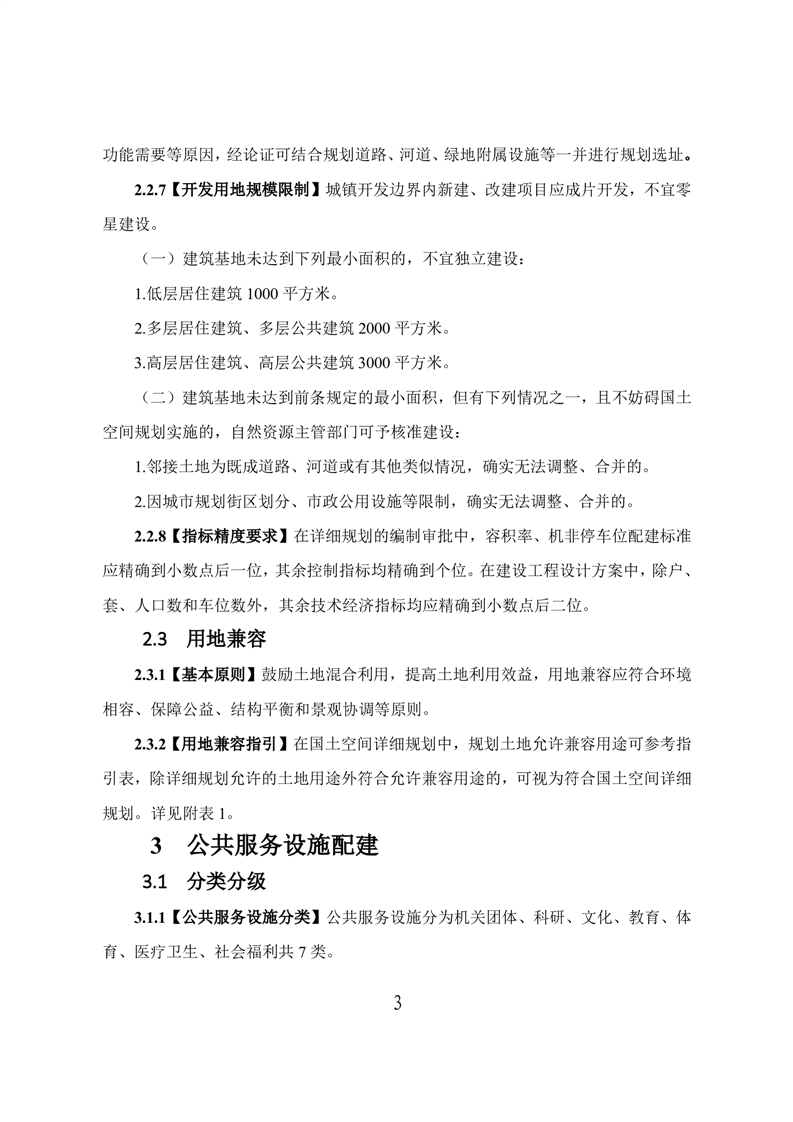 功能需要等原因，经论证可结合规划道路、河道、绿地附属设施等一并进行规划选址。

2.2.7【开发用地规模限制】城镇开发边界内新建、改建项目应成片开发，不宜零星建设。

（一）建筑基地未达到下列最小面积的，不宜独立建设：

1.低层居住建筑 1000 平方米。

2.多层居住建筑、多层公共建筑 2000 平方米。

3.高层居住建筑、高层公共建筑 3000 平方米。

（二）建筑基地未达到前条规定的最小面积，但有下列情况之一，且不妨碍国土空间规划实施的，自然资源主管部门可予核准建设：

1.邻接土地为既成道路、河道或有其他类似情况，确实无法调整、合并的。

2.因城市规划街区划分、市政公用设施等限制，确实无法调整、合并的。

2.2.8【指标精度要求】在详细规划的编制审批中，容积率、机非停车位配建标准应精确到小数点后一位，其余控制指标均精确到个位。在建设工程设计方案中，除户、套、人口数和车位数外，其余技术经济指标均应精确到小数点后二位。

2.3 用地兼容

2.3.1【基本原则】鼓励土地混合利用，提高土地利用效益，用地兼容应符合环境相容、保障公益、结构平衡和景观协调等原则。

2.3.2【用地兼容指引】在国土空间详细规划中，规划土地允许兼容用途可参考指引表，除详细规划允许的土地用途外符合允许兼容用途的，可视为符合国土空间详细规划。详见附表 1。

3 公共服务设施配建

3.1 分类分级

3.1.1【公共服务设施分类】公共服务设施分为机关团体、科研、文化、教育、体育、医疗卫生、社会福利共 7 类。

3